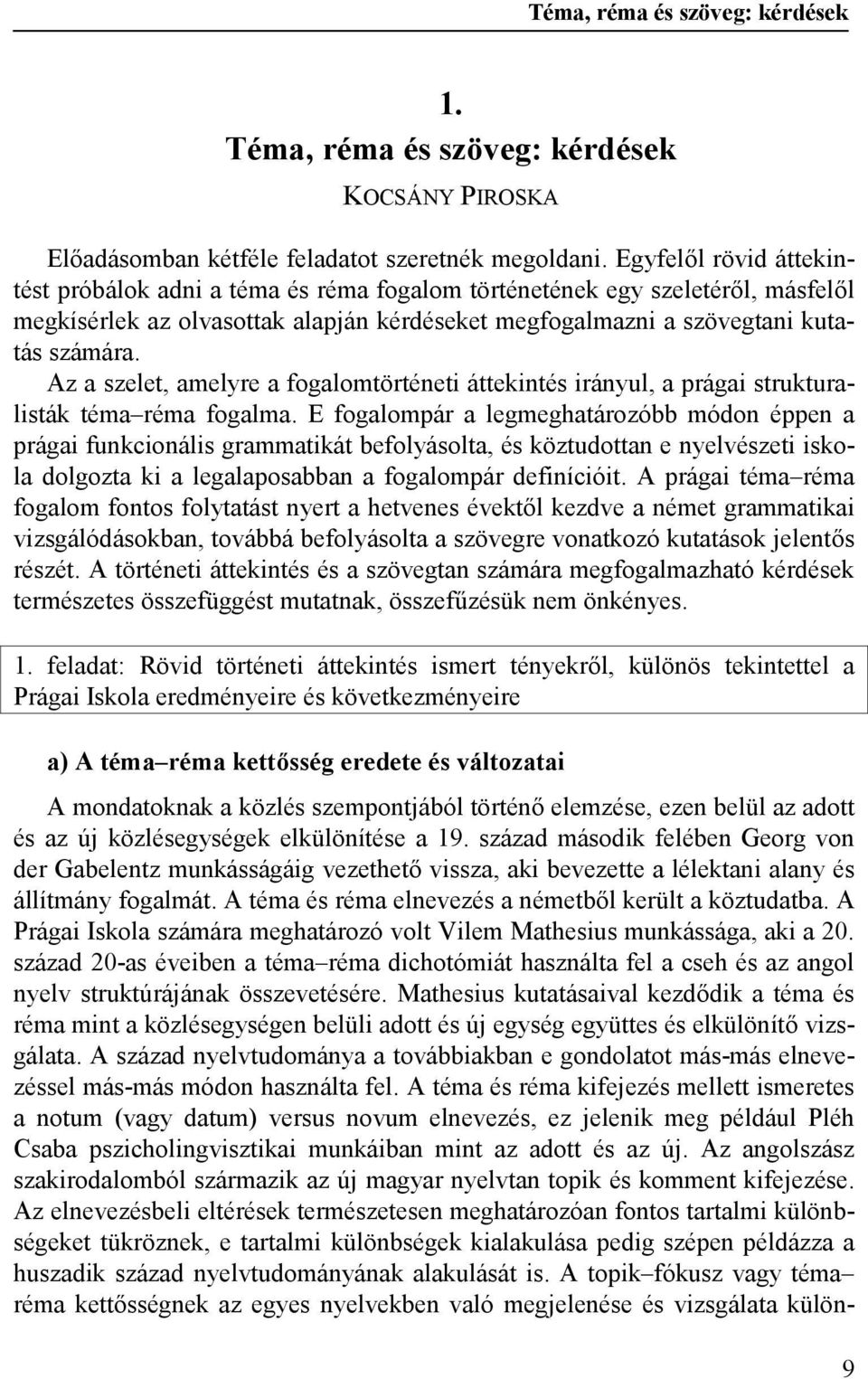 Téma, réma és szöveg: kérdések

1.

Téma, réma és szöveg: kérdések

KOCSÁNY PIROSKA

Előadásomban kétféle feladatot szeretnék megoldani. Egyfelől rövid áttekintést próbálok adni a téma és réma fogalom történetének egy szeletéről, másfelől megkísérlek az olvasottak alapján kérdéseket megfogalmazni a szövegtani kutatás számára.

Az a szelet, amelyre a fogalomtörténeti áttekintés irányul, a prágai strukturalisták téma–réma fogalma. E fogalompár a legmeghatározóbb módon éppen a prágai funkcionális grammatikát befolyásolta, és köztudottan e nyelvészeti iskola dolgozta ki a legalaposabban a fogalompár definícióit. A prágai téma–réma fogalom fontos folytatást nyert a hetvenes évektől kezdve a német grammatikai vizsgálódásokban, továbbá befolyásolta a szövegre vonatkozó kutatások jelentős részét. A történeti áttekintés és a szövegtan számára megfogalmazható kérdések természetes összefüggést mutatnak, összefűzésük nem önkényes.

1. feladat: Rövid történeti áttekintés ismert tényekről, különös tekintettel a Prágai Iskola eredményeire és következményeire

a) A téma–réma kettősség eredete és változatai

A mondatoknak a közlés szempontjából történő elemzése, ezen belül az adott és az új közlésegységek elkülönítése a 19. század második felében Georg von der Gabelentz munkásságáig vezethető vissza, aki bevezette a lélektani alany és állítmány fogalmát. A téma és réma elnevezés a németből került a köztudatba. A Prágai Iskola számára meghatározó volt Vilem Mathesius munkássága, aki a 20. század 20-as éveiben a téma–réma dichotómiát használta fel a cseh és az angol nyelv struktúrájának összevetésére. Mathesius kutatásaival kezdődik a téma és réma mint a közlésegységen belüli adott és új egység együttes és elkülönítő vizsgálata. A század nyelvtudománya a továbbiakban e gondolatot más-más elnevezéssel más-más módon használta fel. A téma és réma kifejezés mellett ismeretes a notum (vagy datum) versus novum elnevezés, ez jelenik meg például Pléh Csaba pszicholingvisztikai munkáiban mint az adott és az új. Az angolszász szakirodalomból származik az új magyar nyelvtan topik és komment kifejezése. Az elnevezésbeli eltérések természetesen meghatározóan fontos tartalmi különbségeket tükröznek, e tartalmi különbségek kialakulása pedig szépen példázza a huszadik század nyelvtudományának alakulását is. A topik–fókusz vagy téma–réma kettősségnek az egyes nyelvekben való megjelenése és vizsgálata külön-

9